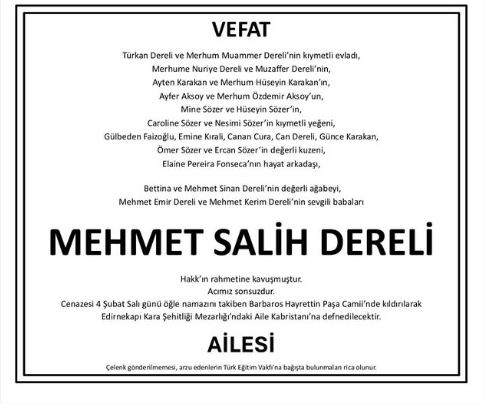 VEFAT

Türkan Dereli ve Merhum Muammer Dereli'nin kıymetli evladı,
Merhume Nuriye Dereli ve Muzaffer Dereli'nin,
Ayten Karakan ve Merhum Hüseyin Karakan'ın,
Ayfer Aksoy ve Merhum Özdemir Aksoy'un,
Mine Sözer ve Hüseyin Sözer'in,
Caroline Sözer ve Nesimi Sözer'in kıymetli yeğeni,
Gülbeden Faizoğlu, Emine Kırali, Canan Cura, Can Dereli, Günce Karakan,
Ömer Sözer ve Ercan Sözer'in değerli kuzeni,
Elaine Pereira Fonseca'nın hayat arkadaşı,

Bettina ve Mehmet Sinan Dereli'nin değerli ağabeyi,
Mehmet Emir Dereli ve Mehmet Kerim Dereli'nin sevgili babaları

MEHMET SALİH DERELİ

Hakk'ın rahmetine kavuşmuştur.
Acımız sonsuzdur.
Cenazesi 4 Şubat Salı günü öğle namazını takiben Barbaros Hayrettin Paşa Camii'nde kıldırılarak Edirnekapı Kara Şehitliği Mezarlığı'ndaki Aile Kabristanı'na defnedilecektir.

AİLESİ

Çelenk gönderilmemesi, arzu edenlerin Türk Eğitim Vakfı'na bağışta bulunmaları rica olunur.